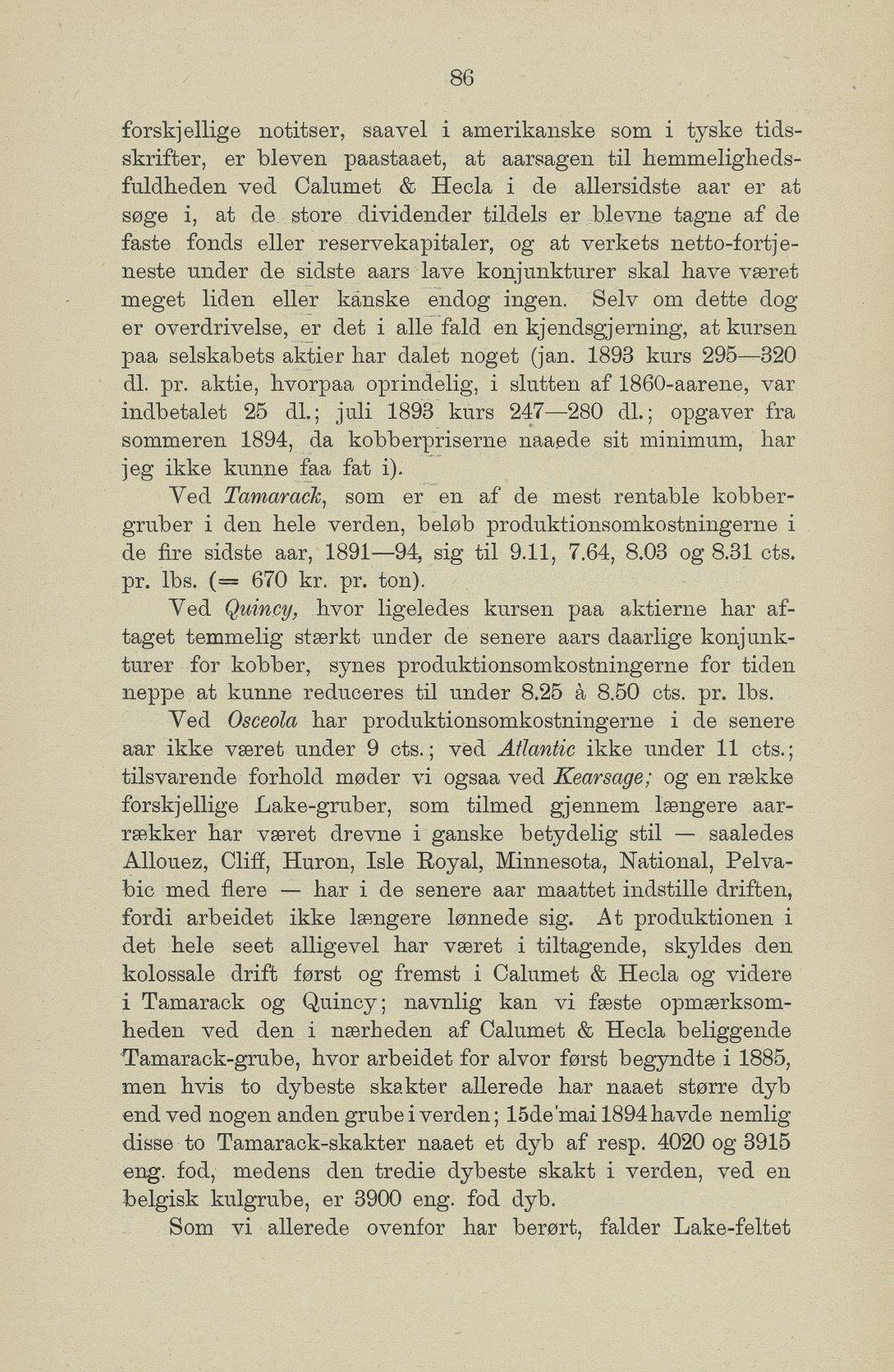 86

forskjellige notitser, saavel i amerikanske som i tyske tidsskrifter, er bleven paastaaet, at aarsagen til hemmelighedsfuldheden ved Calumet & Hecla i de allersidste aar er at søge i, at de store dividender tildels er blevne tagne af de faste fonds eller reservekapitaler, og at verkets netto-fortjeneste under de sidste aars lave konjunkturer skal have været meget liden eller kanske endog ingen. Selv om dette dog er overdrivelse, er det i alle fald en kjendsgjerning, at kursen paa selskabets aktier har dalet noget (jan. 1893 kurs 295—320 dl. pr. aktie, hvorpaa oprindelig, i slutten af 1860-aarene, var indbetalet 25 dl.; juli 1893 kurs 247—280 dl.; opgaver fra sommeren 1894, da kobberpriserne naaede sit minimum, har jeg ikke kunne faa fat i).

Ved Tamarack, som er en af de mest rentable kobbergruber i den hele verden, beløb produktionsomkostningerne i de fire sidste aar, 1891—94, sig til 9.11, 7.64, 8.03 og 8.31 cts. pr. lbs. (= 670 kr. pr. ton).

Ved Quincy, hvor ligeledes kursen paa aktierne har aftaget temmelig stærkt under de senere aars daarlige konjunkturer for kobber, synes produktionsomkostningerne for tiden neppe at kunne reduceres til under 8.25 à 8.50 cts. pr. lbs.

Ved Osceola har produktionsomkostningerne i de senere aar ikke været under 9 cts.; ved Atlantic ikke under 11 cts.; tilsvarende forhold møder vi ogsaa ved Kearsage; og en række forskjellige Lake-gruber, som tilmed gjennem længere aarrækker har været drevne i ganske betydelig stil — saaledes Allouez, Cliff, Huron, Isle Royal, Minnesota, National, Pelvabic med flere — har i de senere aar maattet indstille driften, fordi arbeidet ikke længere lønnede sig. At produktionen i det hele seet alligevel har været i tiltagende, skyldes den kolossale drift først og fremst i Calumet & Hecla og videre i Tamarack og Quincy; navnlig kan vi fæste opmærksomheden ved den i nærheden af Calumet & Hecla beliggende Tamarack-grube, hvor arbeidet for alvor først begyndte i 1885, men hvis to dybeste skakter allerede har naaet større dyb end ved nogen anden grube i verden; 15de mai 1894 havde nemlig disse to Tamarack-skakter naaet et dyb af resp. 4020 og 3915 eng. fod, medens den tredie dybeste skakt i verden, ved en belgisk kulgrube, er 3900 eng. fod dyb.

Som vi allerede ovenfor har berørt, falder Lake-feltet